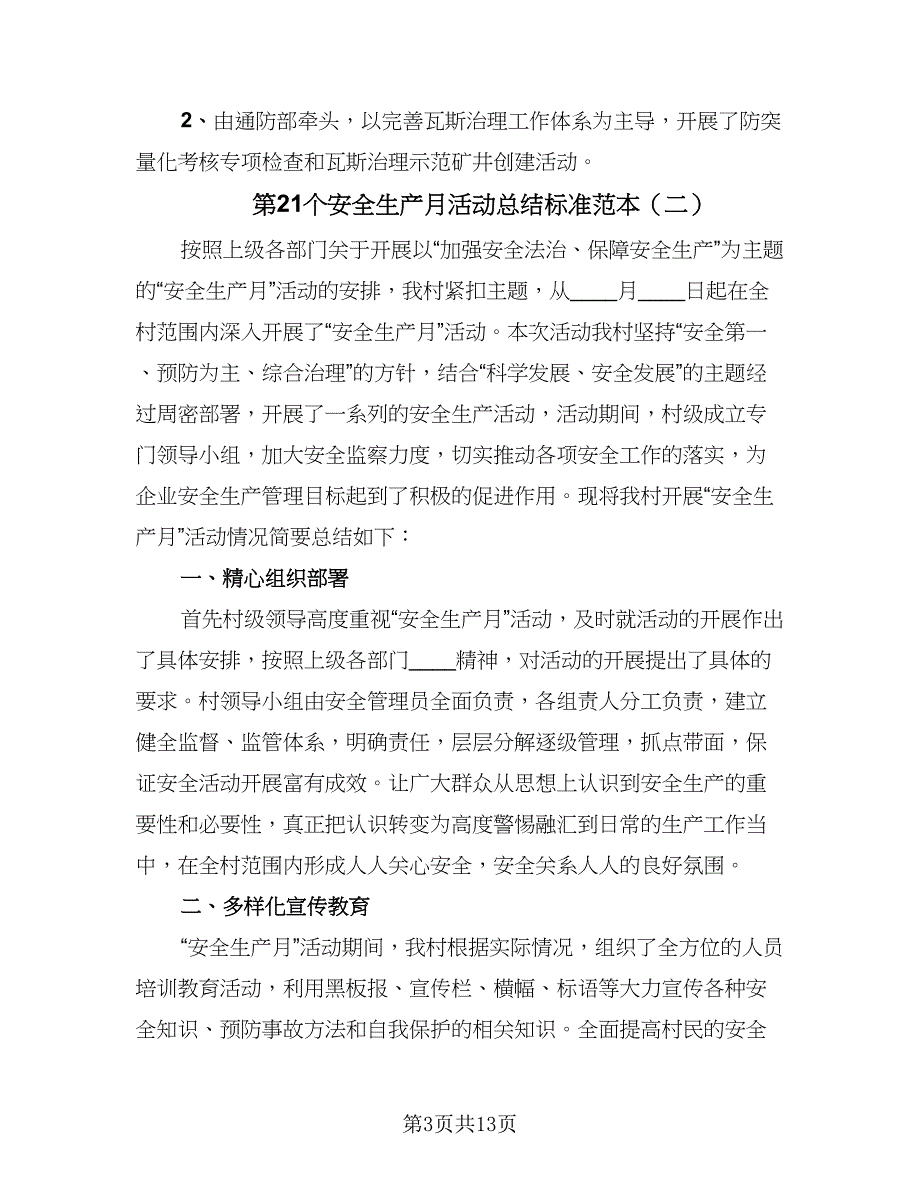 2、由通防部牵头，以完善瓦斯治理工作体系为主导，开展了防突量化考核专项检查和瓦斯治理示范矿井创建活动。

第21个安全生产月活动总结标准范本（二）

按照上级各部门关于开展以“加强安全法治、保障安全生产”为主题的“安全生产月”活动的安排，我村紧扣主题，从____月____日起在全村范围内深入开展了“安全生产月”活动。本次活动我村坚持“安全第一、预防为主、综合治理”的方针，结合“科学发展、安全发展”的主题经过周密部署，开展了一系列的安全生产活动，活动期间，村级成立专门领导小组，加大安全监察力度，切实推动各项安全工作的落实，为企业安全生产管理目标起到了积极的促进作用。现将我村开展“安全生产月”活动情况简要总结如下：

一、精心组织部署

首先村级领导高度重视“安全生产月”活动，及时就活动的开展作出了具体安排，按照上级各部门____精神，对活动的开展提出了具体的要求。村领导小组由安全管理员全面负责，各组责人分工负责，建立健全监督、监管体系，明确责任，层层分解逐级管理，抓点带面，保证安全活动开展富有成效。让广大群众从思想上认识到安全生产的重要性和必要性，真正把认识转变为高度警惕融汇到日常的生产工作当中，在全村范围内形成人人关心安全，安全关系人人的良好氛围。

二、多样化宣传教育

“安全生产月”活动期间，我村根据实际情况，组织了全方位的人员培训教育活动，利用黑板报、宣传栏、横幅、标语等大力宣传各种安全知识、预防事故方法和自我保护的相关知识。全面提高村民的安全

第3页共13页